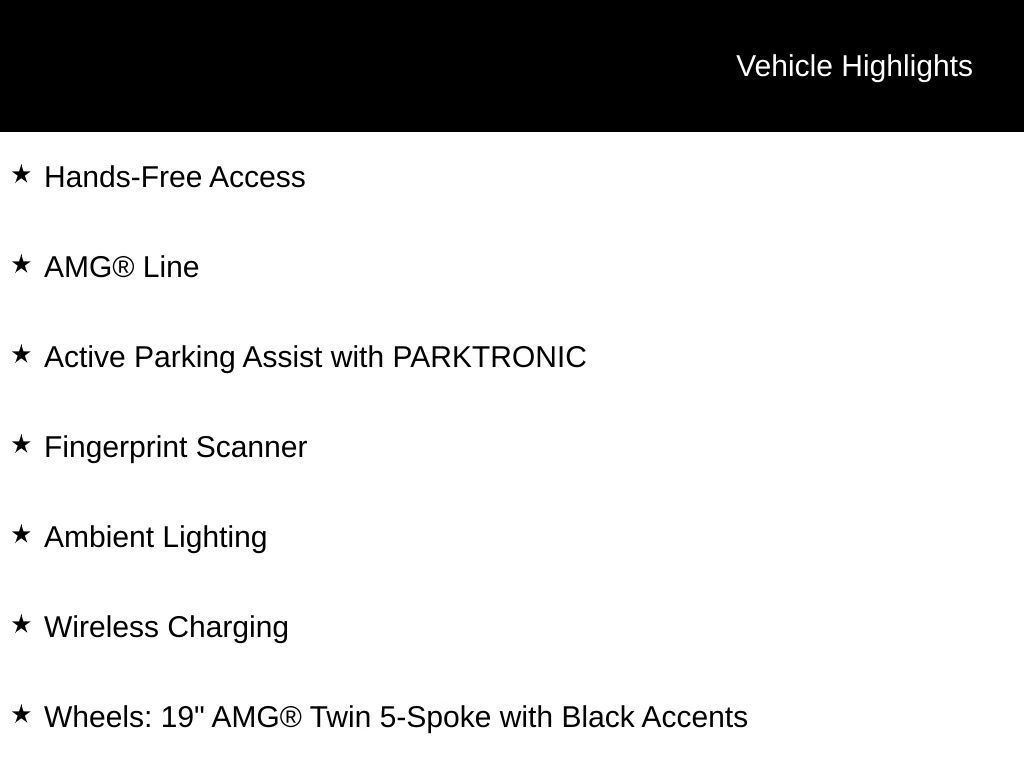 Vehicle Highlights

★ Hands-Free Access

★ AMG® Line

★ Active Parking Assist with PARKTRONIC

★ Fingerprint Scanner

★ Ambient Lighting

★ Wireless Charging

★ Wheels: 19" AMG® Twin 5-Spoke with Black Accents